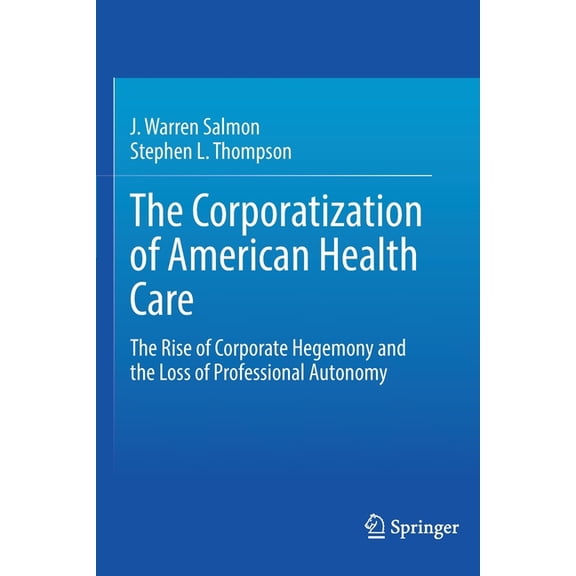 J. Warren Salmon
Stephen L. Thompson

The Corporatization of American Health Care

The Rise of Corporate Hegemony and the Loss of Professional Autonomy

Springer